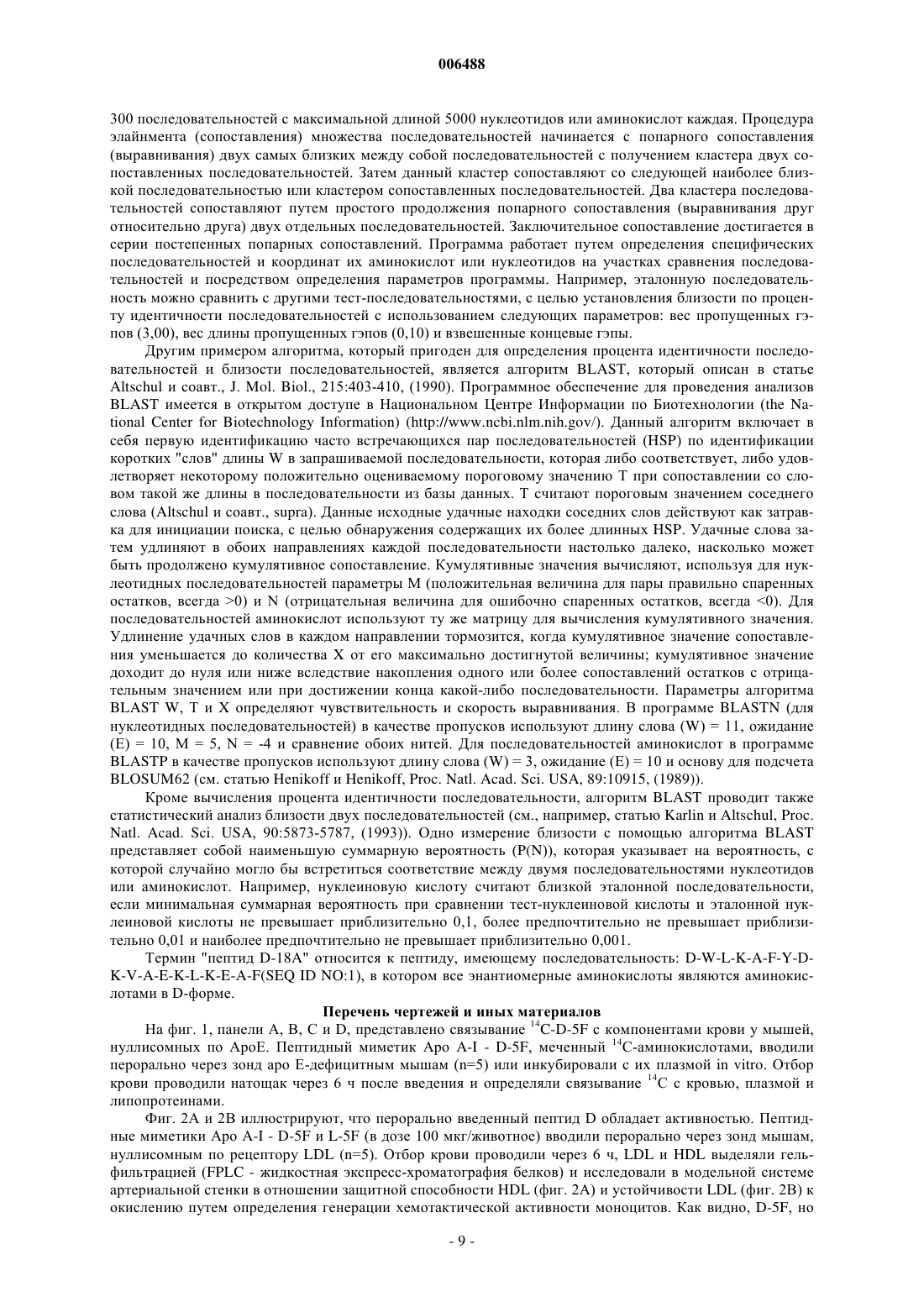 006488

300 последовательностей с максимальной длиной 5000 нуклеотидов или аминокислот каждая. Процедура элайнмента (сопоставления) множества последовательностей начинается с попарного сопоставления (выравнивания) двух самых близких между собой последовательностей с получением кластера двух сопоставленных последовательностей. Затем данный кластер сопоставляют со следующей наиболее близкой последовательностью или кластером сопоставленных последовательностей. Два кластера последовательностей сопоставляют путем простого продолжения попарного сопоставления (выравнивания друг относительно друга) двух отдельных последовательностей. Заключительное сопоставление достигается в серии постепенных попарных сопоставлений. Программа работает путем определения специфических последовательностей и координат их аминокислот или нуклеотидов на участках сравнения последовательностей и посредством определения параметров программы. Например, эталонную последовательность можно сравнить с другими тест-последовательностями, с целью установления близости по проценту идентичности последовательностей с использованием следующих параметров: вес пропущенных гэпов (3,00), вес длины пропущенных гэпов (0,10) и взвешенные концевые гэпы.

Другим примером алгоритма, который пригоден для определения процента идентичности последовательностей и близости последовательностей, является алгоритм BLAST, который описан в статье Altschul и соавт., J. Mol. Biol., 215:403-410, (1990). Программное обеспечение для проведения анализов BLAST имеется в открытом доступе в Национальном Центре Информации по Биотехнологии (the National Center for Biotechnology Information) (http://www.ncbi.nlm.nih.gov/). Данный алгоритм включает в себя первую идентификацию часто встречающихся пар последовательностей (HSP) по идентификации коротких "слов" длины W в запрашиваемой последовательности, которая либо соответствует, либо удовлетворяет некоторому положительно оцениваемому пороговому значению T при сопоставлении со словом такой же длины в последовательности из базы данных. T считают пороговым значением соседнего слова (Altschul и соавт., supra). Данные исходные удачные находки соседних слов действуют как затравка для инициации поиска, с целью обнаружения содержащих их более длинных HSP. Удачные слова затем удлиняют в обоих направлениях каждой последовательности настолько далеко, насколько может быть продолжено кумулятивное сопоставление. Кумулятивные значения вычисляют, используя для нуклеотидных последовательностей параметры M (положительная величина для пары правильно спаренных остатков, всегда >0) и N (отрицательная величина для ошибочно спаренных остатков, всегда <0). Для последовательностей аминокислот используют ту же матрицу для вычисления кумулятивного значения. Удлинение удачных слов в каждом направлении тормозится, когда кумулятивное значение сопоставления уменьшается до количества X от его максимально достигнутой величины; кумулятивное значение доходит до нуля или ниже вследствие накопления одного или более сопоставлений остатков с отрицательным значением или при достижении конца какой-либо последовательности. Параметры алгоритма BLAST W, T и X определяют чувствительность и скорость выравнивания. В программе BLASTN (для нуклеотидных последовательностей) в качестве пропусков используют длину слова (W) = 11, ожидание (E) = 10, M = 5, N = -4 и сравнение обоих нитей. Для последовательностей аминокислот в программе BLASTP в качестве пропусков используют длину слова (W) = 3, ожидание (E) = 10 и основу для подсчета BLOSUM62 (см. статью Henikoff и Henikoff, Proc. Natl. Acad. Sci. USA, 89:10915, (1989)).

Кроме вычисления процента идентичности последовательностей, алгоритм BLAST проводит также статистический анализ близости двух последовательностей (см., например, статью Karlin и Altschul, Proc. Natl. Acad. Sci. USA, 90:5873-5787, (1993)). Одно измерение близости с помощью алгоритма BLAST представляет собой наименьшую суммарную вероятность (P(N)), которая указывает на вероятность, с которой случайно могло бы встретиться соответствие между двумя последовательностями нуклеотидов или аминокислот. Например, нуклеиновую кислоту считают близкой эталонной последовательности, если минимальная суммарная вероятность при сравнении тест-нуклеиновой кислоты и эталонной нуклеиновой кислоты не превышает приблизительно 0,1, более предпочтительно не превышает приблизительно 0,01 и наиболее предпочтительно не превышает приблизительно 0,001.

Термин "пептид D-18A" относится к пептиду, имеющему последовательность: D-W-L-K-A-F-Y-D-K-V-A-E-K-L-K-E-A-F(SEQ ID NO:1), в котором все энантиомерные аминокислоты являются аминокислотами в D-форме.

Перечень чертежей и иных материалов

На фиг. 1, панели A, B, C и D, представлено связывание $^{14}$C-D-5F с компонентами крови у мышей, нуллисомных по ApoE. Пептидный миметик Apo A-I - D-5F, меченный $^{14}$C-аминокислотами, вводили перорально через зонд apo E-дефицитным мышам (n=5) или инкубировали с их плазмой in vitro. Отбор крови проводили натощак через 6 ч после введения и определяли связывание $^{14}$C с кровью, плазмой и липопротеинами.

Фиг. 2A и 2B иллюстрируют, что перорально введенный пептид D обладает активностью. Пептидные миметики Apo A-I - D-5F и L-5F (в дозе 100 мкг/животное) вводили перорально через зонд мышам, нуллисомным по рецептору LDL (n=5). Отбор крови проводили через 6 ч, LDL и HDL выделяли гель-фильтрацией (FPLC - жидкостная экспресс-хроматография белков) и исследовали в модельной системе артериальной стенки в отношении защитной способности HDL (фиг. 2A) и устойчивости LDL (фиг. 2B) к окислению путем определения генерации хемотактической активности моноцитов. Как видно, D-5F, но

- 9 -